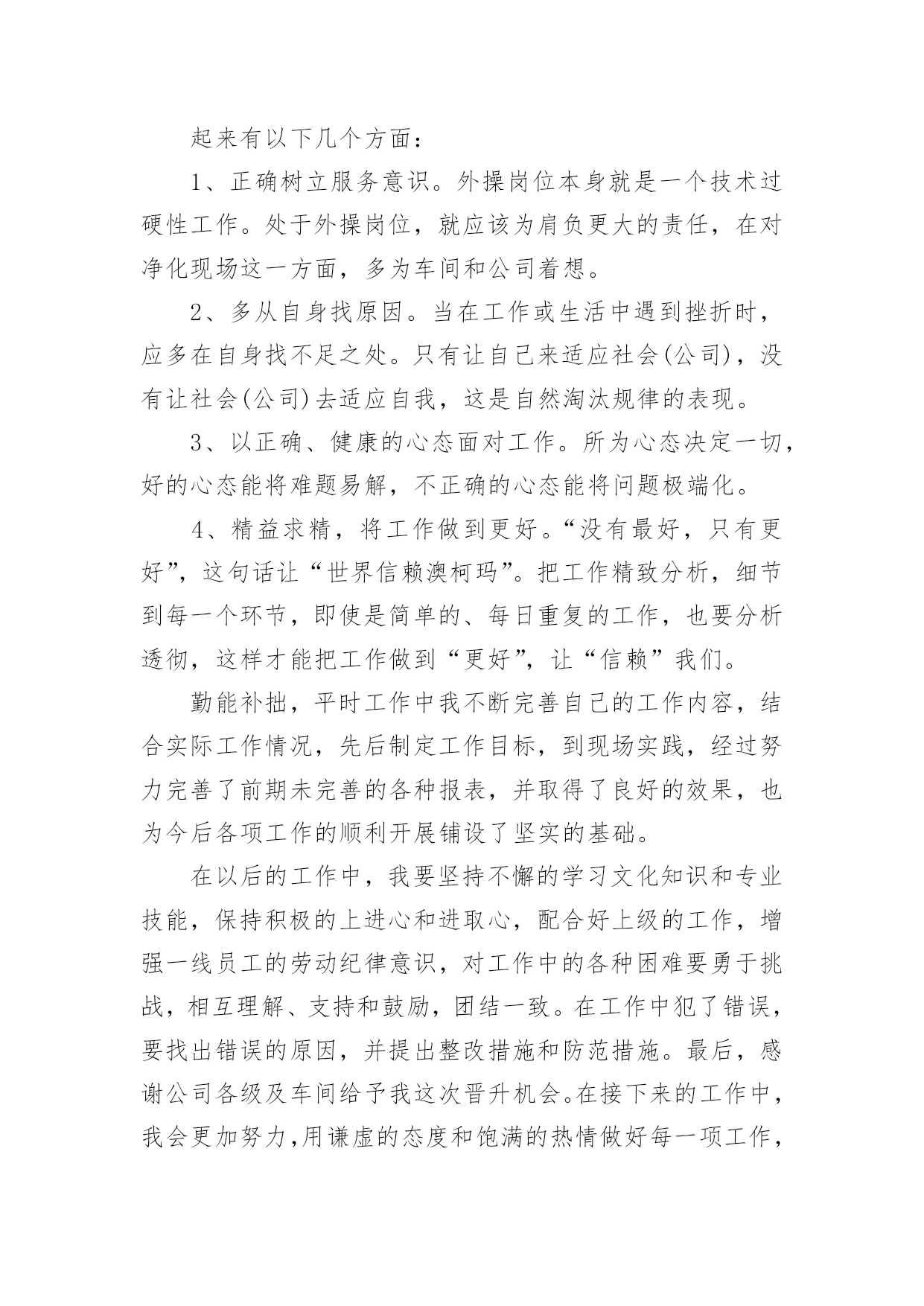 起来有以下几个方面：

1、正确树立服务意识。外操岗位本身就是一个技术过硬性工作。处于外操岗位，就应该为肩负更大的责任，在对净化现场这一方面，多为车间和公司着想。

2、多从自身找原因。当在工作或生活中遇到挫折时，应多在自身找不足之处。只有让自己来适应社会(公司)，没有让社会(公司)去适应自我，这是自然淘汰规律的表现。

3、以正确、健康的心态面对工作。所为心态决定一切，好的心态能将难题易解，不正确的心态能将问题极端化。

4、精益求精，将工作做到更好。“没有最好，只有更好”，这句话让“世界信赖澳柯玛”。把工作精致分析，细节到每一个环节，即使是简单的、每日重复的工作，也要分析透彻，这样才能把工作做到“更好”，让“信赖”我们。

勤能补拙，平时工作中我不断完善自己的工作内容，结合实际工作情况，先后制定工作目标，到现场实践，经过努力完善了前期未完善的各种报表，并取得了良好的效果，也为今后各项工作的顺利开展铺设了坚实的基础。

在以后的工作中，我要坚持不懈的学习文化知识和专业技能，保持积极的上进心和进取心，配合好上级的工作，增强一线员工的劳动纪律意识，对工作中的各种困难要勇于挑战，相互理解、支持和鼓励，团结一致。在工作中犯了错误，要找出错误的原因，并提出整改措施和防范措施。最后，感谢公司各级及车间给予我这次晋升机会。在接下来的工作中，我会更加努力,用谦虚的态度和饱满的热情做好每一项工作，